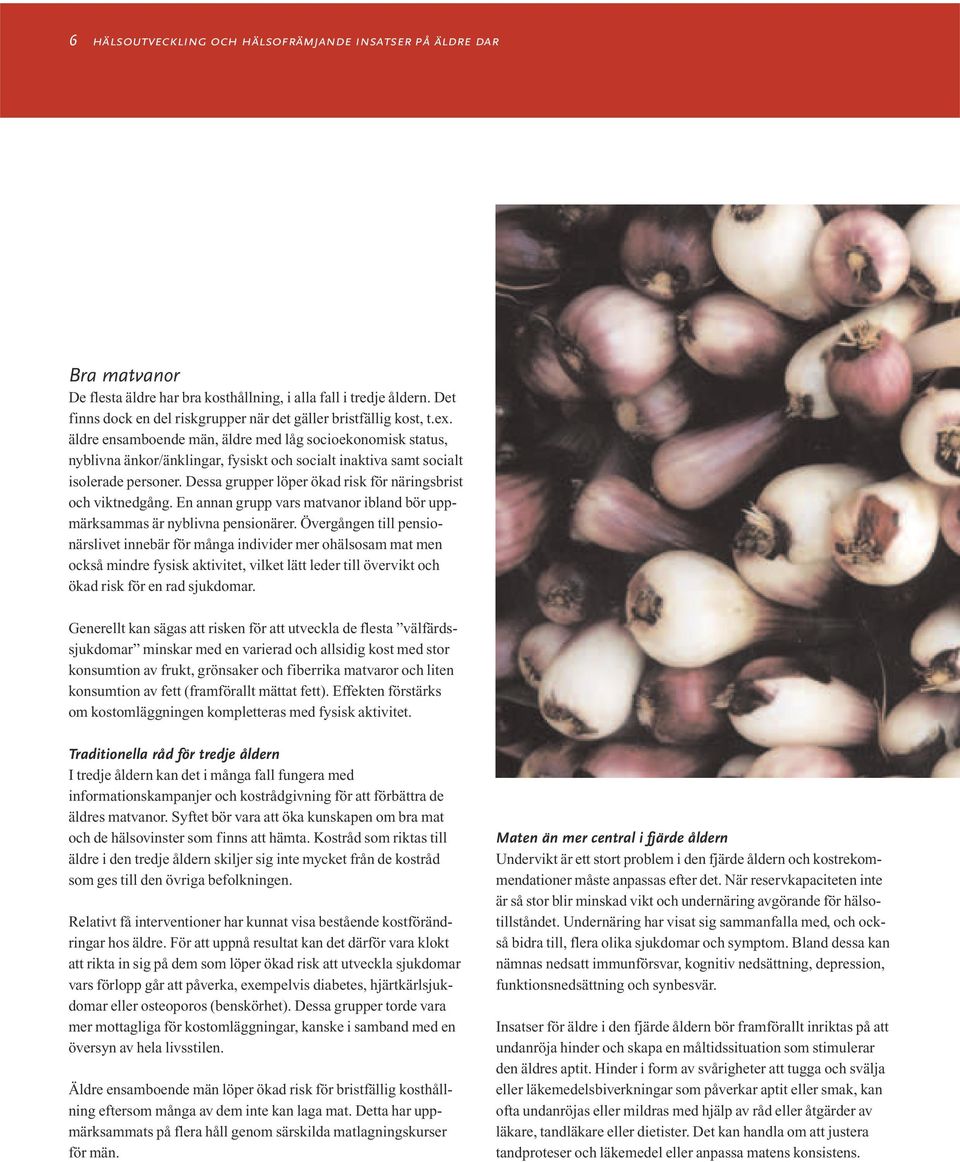 6 HÄLSOUTVECKLING OCH HÄLSOFRÄMJANDE INSATSER PÅ ÄLDRE DAR

Bra matvanor
De flesta äldre har bra kosthållning, i alla fall i tredje åldern. Det finns dock en del riskgrupper när det gäller bristfällig kost, t.ex. äldre ensamboende män, äldre med låg socioekonomisk status, nyblivna änkor/änklingar, fysiskt och socialt inaktiva samt socialt isolerade personer. Dessa grupper löper ökad risk för näringsbrist och viktnedgång. En annan grupp vars matvanor ibland bör uppmärksammas är nyblivna pensionärer. Övergången till pensionärslivet innebär för många individer mer ohälsosam mat men också mindre fysisk aktivitet, vilket lätt leder till övervikt och ökad risk för en rad sjukdomar.

Generellt kan sägas att risken för att utveckla de flesta ”välfärdssjukdomar” minskar med en varierad och allsidig kost med stor konsumtion av frukt, grönsaker och fiberrika matvaror och liten konsumtion av fett (framförallt mättat fett). Effekten förstärks om kostomläggningen kompletteras med fysisk aktivitet.

Traditionella råd för tredje åldern
I tredje åldern kan det i många fall fungera med informationskampanjer och kostrådgivning för att förbättra de äldres matvanor. Syftet bör vara att öka kunskapen om bra mat och de hälsovinster som finns att hämta. Kostråd som riktas till äldre i den tredje åldern skiljer sig inte mycket från de kostråd som ges till den övriga befolkningen.

Relativt få interventioner har kunnat visa bestående kostförändringar hos äldre. För att uppnå resultat kan det därför vara klokt att rikta in sig på dem som löper ökad risk att utveckla sjukdomar vars förlopp går att påverka, exempelvis diabetes, hjärtkärlsjukdomar eller osteoporos (benskörhet). Dessa grupper torde vara mer mottagliga för kostomläggningar, kanske i samband med en översyn av hela livsstilen.

Äldre ensamboende män löper ökad risk för bristfällig kosthållning eftersom många av dem inte kan laga mat. Detta har uppmärksammats på flera håll genom särskilda matlagningskurser för män.

Maten än mer central i fjärde åldern
Undervikt är ett stort problem i den fjärde åldern och kostrekommendationer måste anpassas efter det. När reservkapaciteten inte är så stor blir minskad vikt och undernäring avgörande för hälsotillståndet. Undernäring har visat sig sammanfalla med, och också bidra till, flera olika sjukdomar och symptom. Bland dessa kan nämnas nedsatt immunförsvar, kognitiv nedsättning, depression, funktionsnedsättning och synbesvär.

Insatser för äldre i den fjärde åldern bör framförallt inriktas på att undanröja hinder och skapa en måltidssituation som stimulerar den äldres aptit. Hinder i form av svårigheter att tugga och svälja eller läkemedelsbiverkningar som påverkar aptit eller smak, kan ofta undanröjas eller mildras med hjälp av råd eller åtgärder av läkare, tandläkare eller dietister. Det kan handla om att justera tandproteser och läkemedel eller anpassa matens konsistens.